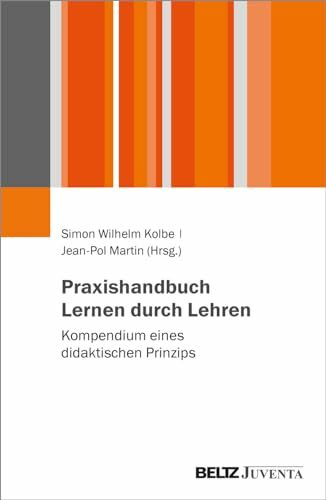 Simon Wilhelm Kolbe |
Jean-Pol Martin (Hrsg.)

Praxishandbuch
Lernen durch Lehren

Kompendium eines didaktischen Prinzips

BELTZ JUVENTA